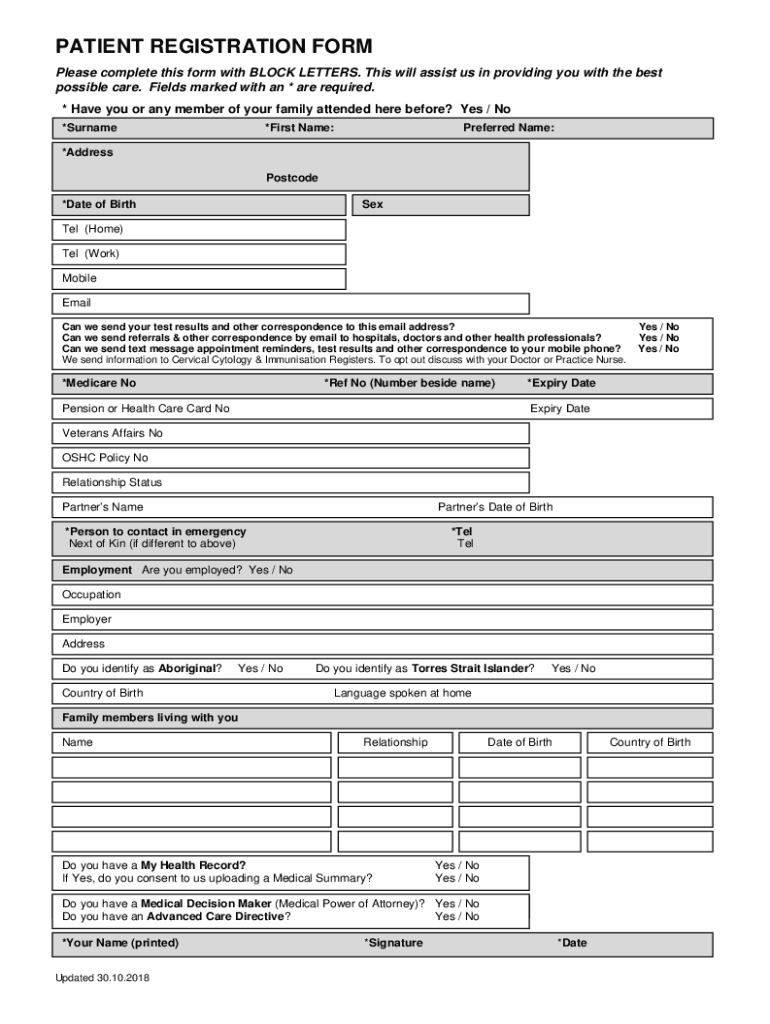 PATIENT REGISTRATION FORM

Please complete this form with BLOCK LETTERS. This will assist us in providing you with the best possible care. Fields marked with an * are required.

* Have you or any member of your family attended here before? Yes / No

*Surname *First Name: Preferred Name:

*Address

Postcode

*Date of Birth

Sex

Tel (Home)

Tel (Work)

Mobile

Email

Can we send your test results and other correspondence to this email address? Yes / No
Can we send referrals & other correspondence by email to hospitals, doctors and other health professionals? Yes / No
Can we send text message appointment reminders, test results and other correspondence to your mobile phone? Yes / No
We send information to Cervical Cytology & Immunisation Registers. To opt out discuss with your Doctor or Practice Nurse.

*Medicare No *Ref No (Number beside name) *Expiry Date

Pension or Health Care Card No Expiry Date

Veterans Affairs No

OSHC Policy No

Relationship Status

Partner's Name Partner's Date of Birth

*Person to contact in emergency *Tel
Next of Kin (if different to above) Tel

Employment Are you employed? Yes / No

Occupation

Employer

Address

Do you identify as Aboriginal? Yes / No Do you identify as Torres Strait Islander? Yes / No

Country of Birth Language spoken at home

Family members living with you

| Name | Relationship | Date of Birth | Country of Birth |
|---|---|---|---|
| | | | |
| | | | |
| | | | |
| | | | |

Do you have a My Health Record? Yes / No
If Yes, do you consent to us uploading a Medical Summary? Yes / No

Do you have a Medical Decision Maker (Medical Power of Attorney)? Yes / No
Do you have an Advanced Care Directive? Yes / No

*Your Name (printed) *Signature *Date

Updated 30.10.2018